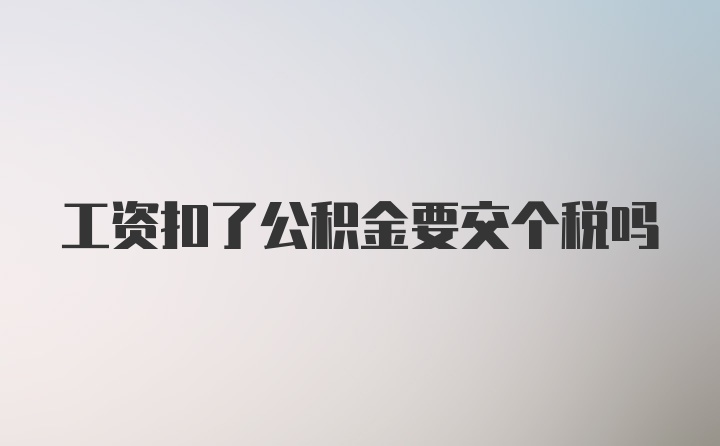 工资扣了公积金要交个税吗